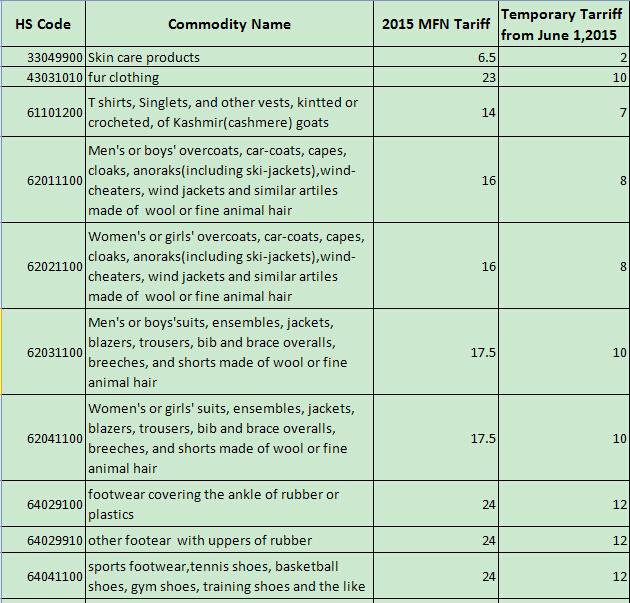 | HS Code | Commodity Name | 2015 MFN Tariff | Temporary Tarriff from June 1,2015 |
|---|---|---|---|
| 33049900 | Skin care products | 6.5 | 2 |
| 43031010 | fur clothing | 23 | 10 |
| 61101200 | T shirts, Singlets, and other vests, kintted or crocheted, of Kashmir(cashmere) goats | 14 | 7 |
| 62011100 | Men's or boys' overcoats, car-coats, capes, cloaks, anoraks(including ski-jackets),wind-cheaters, wind jackets and similar artiles made of wool or fine animal hair | 16 | 8 |
| 62021100 | Women's or girls' overcoats, car-coats, capes, cloaks, anoraks(including ski-jackets),wind-cheaters, wind jackets and similar artiles made of wool or fine animal hair | 16 | 8 |
| 62031100 | Men's or boys'suits, ensembles, jackets, blazers, trousers, bib and brace overalls, breeches, and shorts made of wool or fine animal hair | 17.5 | 10 |
| 62041100 | Women's or girls' suits, ensembles, jackets, blazers, trousers, bib and brace overalls, breeches, and shorts made of wool or fine animal hair | 17.5 | 10 |
| 64029100 | footwear covering the ankle of rubber or plastics | 24 | 12 |
| 64029910 | other footear with uppers of rubber | 24 | 12 |
| 64041100 | sports footwear,tennis shoes, basketball shoes, gym shoes, training shoes and the like | 24 | 12 |